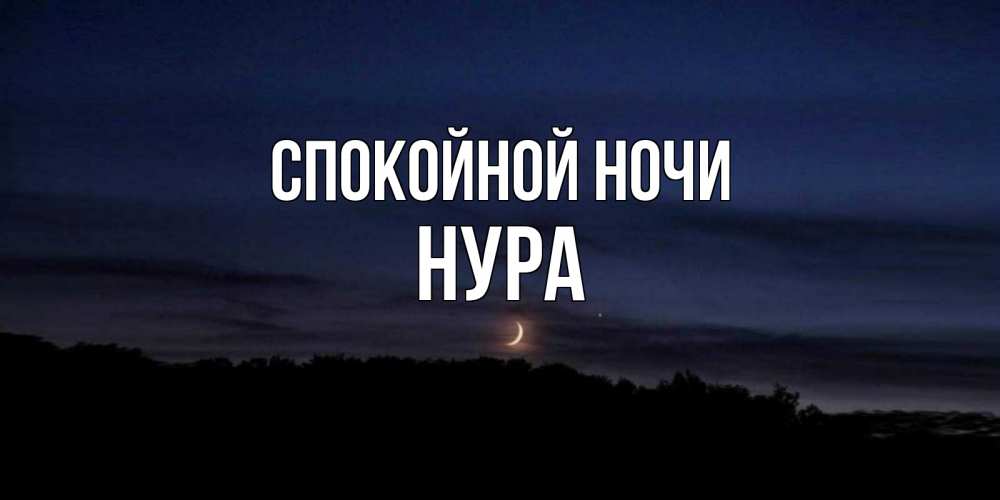 СПОКОЙНОЙ НОЧИ
НУРА